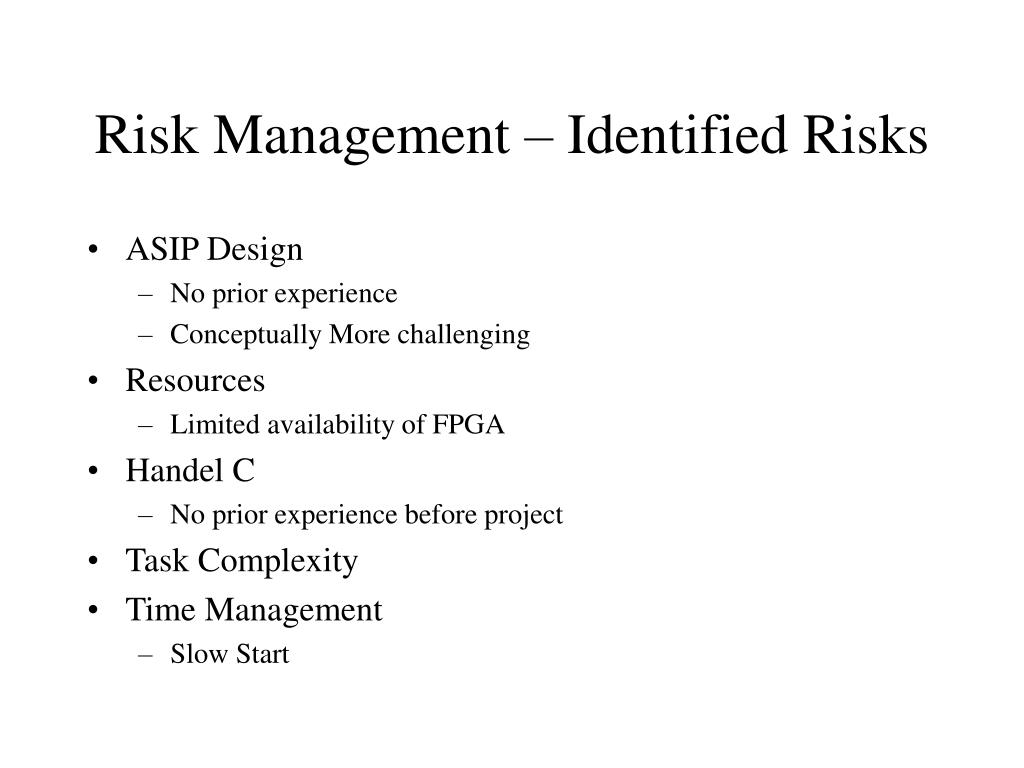 Risk Management – Identified Risks

• ASIP Design
  – No prior experience
  – Conceptually More challenging
• Resources
  – Limited availability of FPGA
• Handel C
  – No prior experience before project
• Task Complexity
• Time Management
  – Slow Start